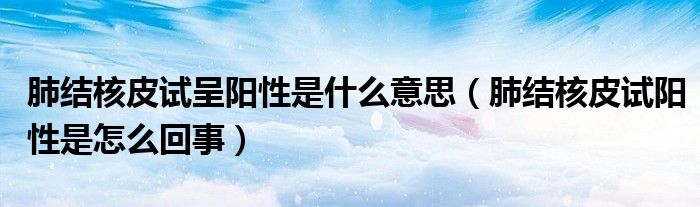 肺结核皮试呈阳性是什么意思（肺结核皮试阳性是怎么回事）